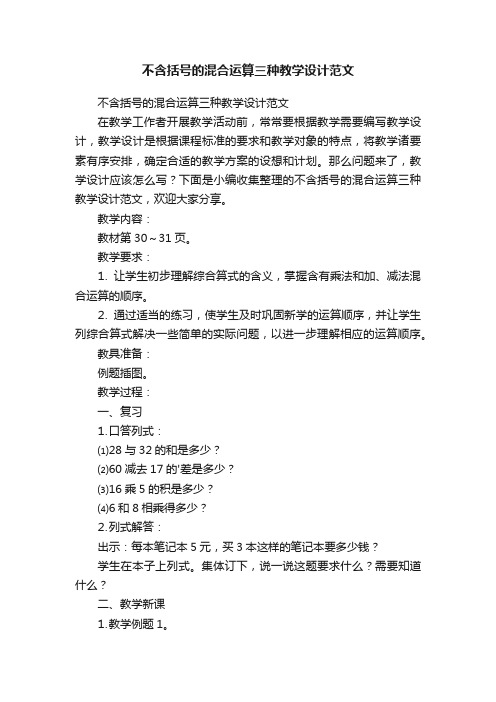 不含括号的混合运算三种教学设计范文

不含括号的混合运算三种教学设计范文

在教学工作者开展教学活动前，常常要根据教学需要编写教学设计，教学设计是根据课程标准的要求和教学对象的特点，将教学诸要素有序安排，确定合适的教学方案的设想和计划。那么问题来了，教学设计应该怎么写？下面是小编收集整理的不含括号的混合运算三种教学设计范文，欢迎大家分享。

教学内容：

教材第 30～31 页。

教学要求：

1. 让学生初步理解综合算式的含义，掌握含有乘法和加、减法混合运算的顺序。

2. 通过适当的练习，使学生及时巩固新学的运算顺序，并让学生列综合算式解决一些简单的实际问题，以进一步理解相应的运算顺序。

教具准备：

例题插图。

教学过程：

一、复习

1.口答列式：

⑴28 与 32 的和是多少？

⑵60 减去 17 的'差是多少？

⑶16 乘 5 的积是多少？

⑷6 和 8 相乘得多少？

2.列式解答：

出示：每本笔记本 5 元，买 3 本这样的笔记本要多少钱？

学生在本子上列式。集体订下，说一说这题要求什么？需要知道什么？

二、教学新课

1.教学例题 1。